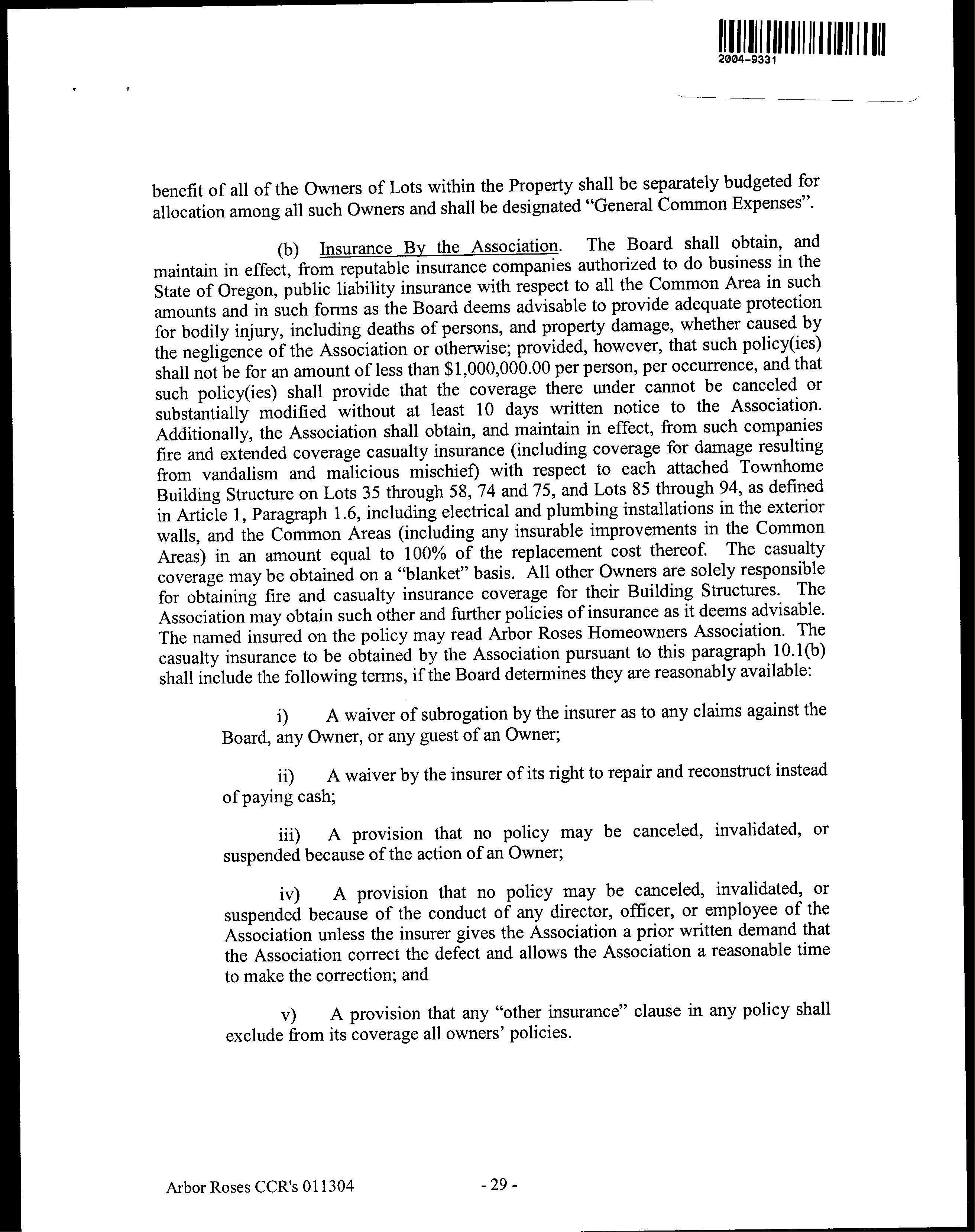 2004-9331

benefit of all of the Owners of Lots within the Property shall be separately budgeted for allocation among all such Owners and shall be designated "General Common Expenses".

(b) Insurance By the Association. The Board shall obtain, and maintain in effect, from reputable insurance companies authorized to do business in the State of Oregon, public liability insurance with respect to all the Common Area in such amounts and in such forms as the Board deems advisable to provide adequate protection for bodily injury, including deaths of persons, and property damage, whether caused by the negligence of the Association or otherwise; provided, however, that such policy(ies) shall not be for an amount of less than $1,000,000.00 per person, per occurrence, and that such policy(ies) shall provide that the coverage there under cannot be canceled or substantially modified without at least 10 days written notice to the Association. Additionally, the Association shall obtain, and maintain in effect, from such companies fire and extended coverage casualty insurance (including coverage for damage resulting from vandalism and malicious mischief) with respect to each attached Townhome Building Structure on Lots 35 through 58, 74 and 75, and Lots 85 through 94, as defined in Article 1, Paragraph 1.6, including electrical and plumbing installations in the exterior walls, and the Common Areas (including any insurable improvements in the Common Areas) in an amount equal to 100% of the replacement cost thereof. The casualty coverage may be obtained on a "blanket" basis. All other Owners are solely responsible for obtaining fire and casualty insurance coverage for their Building Structures. The Association may obtain such other and further policies of insurance as it deems advisable. The named insured on the policy may read Arbor Roses Homeowners Association. The casualty insurance to be obtained by the Association pursuant to this paragraph 10.1(b) shall include the following terms, if the Board determines they are reasonably available:

i) A waiver of subrogation by the insurer as to any claims against the Board, any Owner, or any guest of an Owner;

ii) A waiver by the insurer of its right to repair and reconstruct instead of paying cash;

iii) A provision that no policy may be canceled, invalidated, or suspended because of the action of an Owner;

iv) A provision that no policy may be canceled, invalidated, or suspended because of the conduct of any director, officer, or employee of the Association unless the insurer gives the Association a prior written demand that the Association correct the defect and allows the Association a reasonable time to make the correction; and

v) A provision that any "other insurance" clause in any policy shall exclude from its coverage all owners' policies.

Arbor Roses CCR's 011304 - 29 -